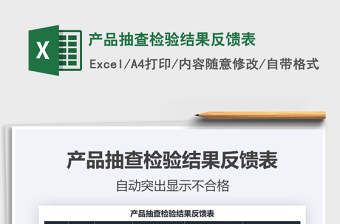 X

产品抽查检验结果反馈表

Excel/A4打印/内容随意修改/自带格式

产品抽查检验结果反馈表

自动突出显示不合格

产品抽查检验结果反馈表